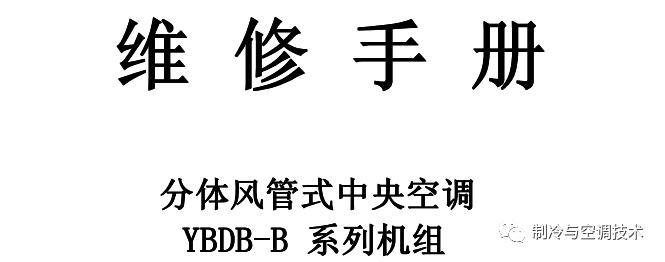 维 修 手 册

分体风管式中央空调
YBDB-B 系列机组

制冷与空调技术